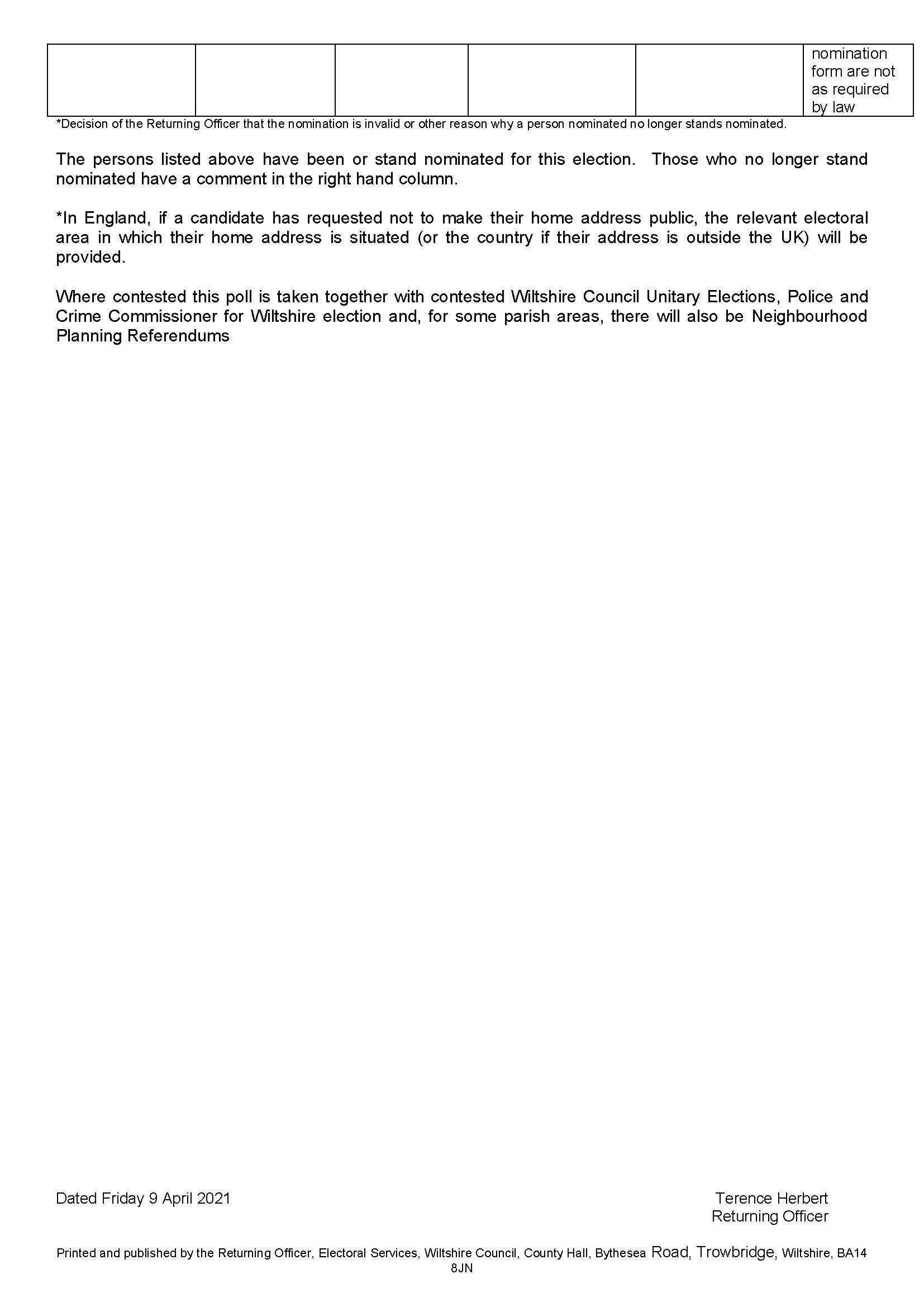 |  |  |  |  |  | nomination form are not as required by law |
|---|---|---|---|---|---|

*Decision of the Returning Officer that the nomination is invalid or other reason why a person nominated no longer stands nominated.

The persons listed above have been or stand nominated for this election. Those who no longer stand nominated have a comment in the right hand column.

*In England, if a candidate has requested not to make their home address public, the relevant electoral area in which their home address is situated (or the country if their address is outside the UK) will be provided.

Where contested this poll is taken together with contested Wiltshire Council Unitary Elections, Police and Crime Commissioner for Wiltshire election and, for some parish areas, there will also be Neighbourhood Planning Referendums

Dated Friday 9 April 2021

Terence Herbert
Returning Officer

Printed and published by the Returning Officer, Electoral Services, Wiltshire Council, County Hall, Bythesea Road, Trowbridge, Wiltshire, BA14 8JN